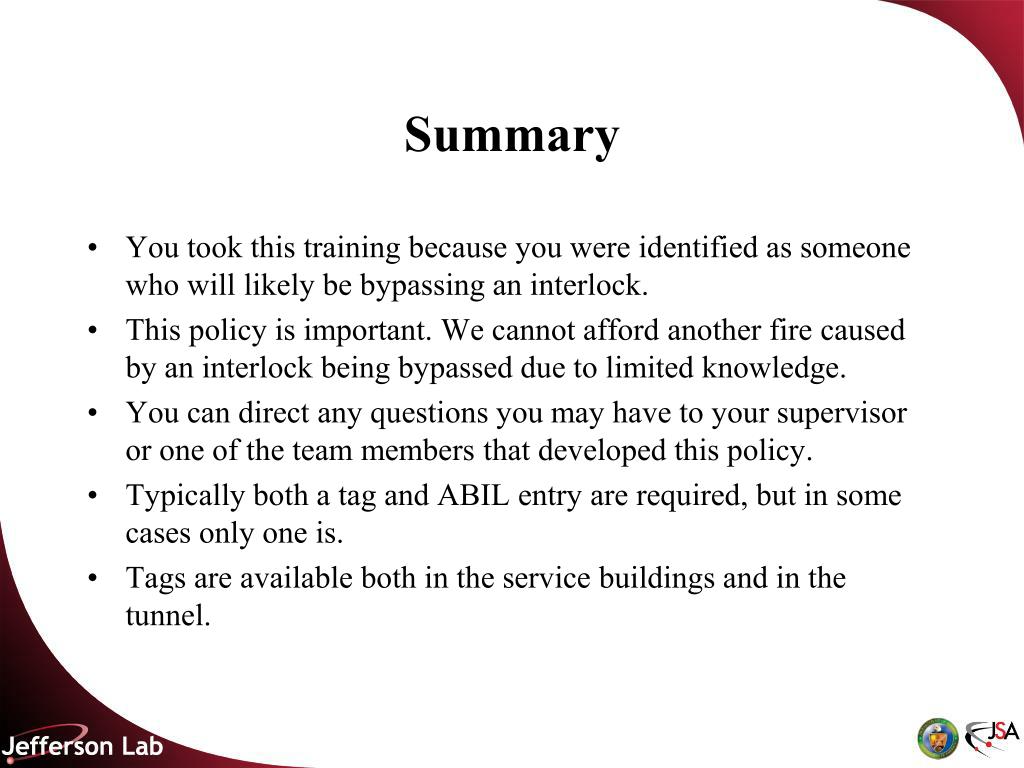 Summary

• You took this training because you were identified as someone who will likely be bypassing an interlock.
• This policy is important. We cannot afford another fire caused by an interlock being bypassed due to limited knowledge.
• You can direct any questions you may have to your supervisor or one of the team members that developed this policy.
• Typically both a tag and ABIL entry are required, but in some cases only one is.
• Tags are available both in the service buildings and in the tunnel.

Jefferson Lab

JSA